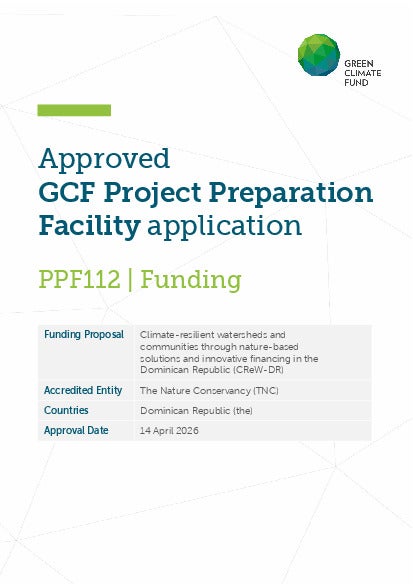 GREEN
CLIMATE
FUND

Approved
GCF Project Preparation Facility application

PPF112 | Funding

| Funding Proposal | Climate-resilient watersheds and communities through nature-based solutions and innovative financing in the Dominican Republic (CReW-DR) |
|---|---|
| Accredited Entity | The Nature Conservancy (TNC) |
| Countries | Dominican Republic (the) |
| Approval Date | 14 April 2026 |